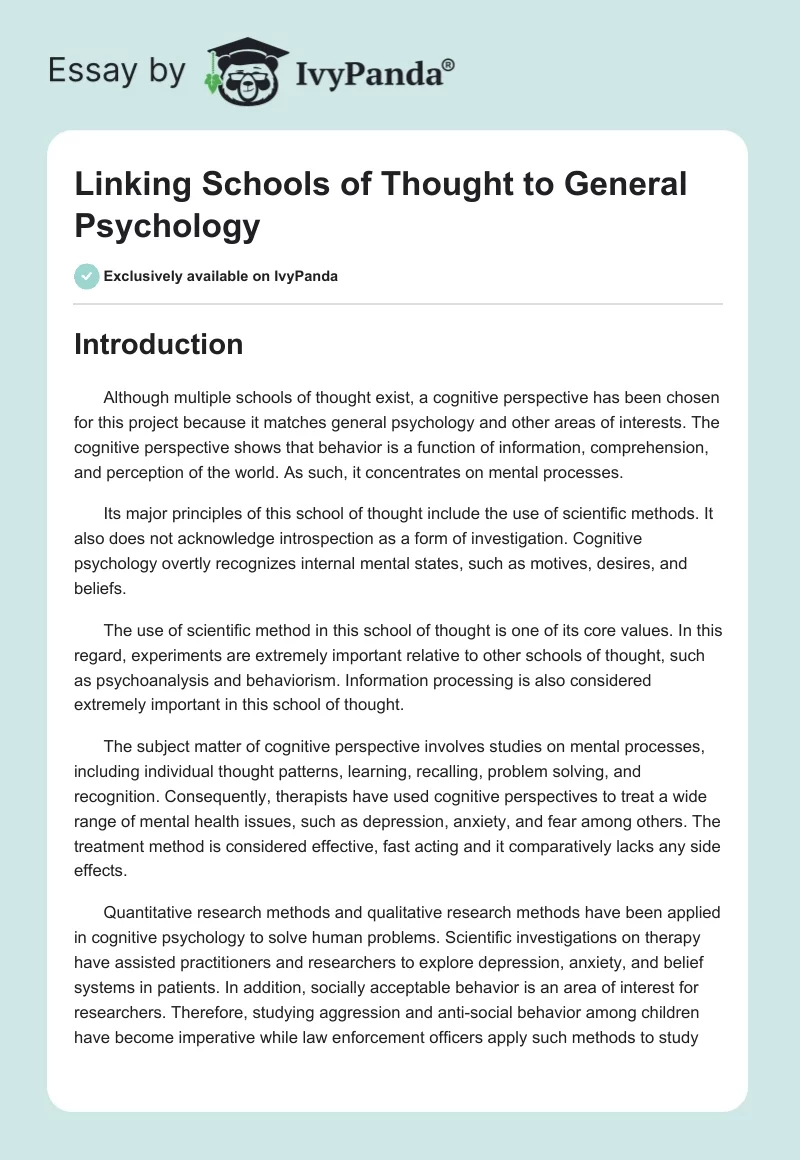 Essay by IvyPanda®

Linking Schools of Thought to General Psychology

Exclusively available on IvyPanda

Introduction

Although multiple schools of thought exist, a cognitive perspective has been chosen for this project because it matches general psychology and other areas of interests. The cognitive perspective shows that behavior is a function of information, comprehension, and perception of the world. As such, it concentrates on mental processes.

Its major principles of this school of thought include the use of scientific methods. It also does not acknowledge introspection as a form of investigation. Cognitive psychology overtly recognizes internal mental states, such as motives, desires, and beliefs.

The use of scientific method in this school of thought is one of its core values. In this regard, experiments are extremely important relative to other schools of thought, such as psychoanalysis and behaviorism. Information processing is also considered extremely important in this school of thought.

The subject matter of cognitive perspective involves studies on mental processes, including individual thought patterns, learning, recalling, problem solving, and recognition. Consequently, therapists have used cognitive perspectives to treat a wide range of mental health issues, such as depression, anxiety, and fear among others. The treatment method is considered effective, fast acting and it comparatively lacks any side effects.

Quantitative research methods and qualitative research methods have been applied in cognitive psychology to solve human problems. Scientific investigations on therapy have assisted practitioners and researchers to explore depression, anxiety, and belief systems in patients. In addition, socially acceptable behavior is an area of interest for researchers. Therefore, studying aggression and anti-social behavior among children have become imperative while law enforcement officers apply such methods to study